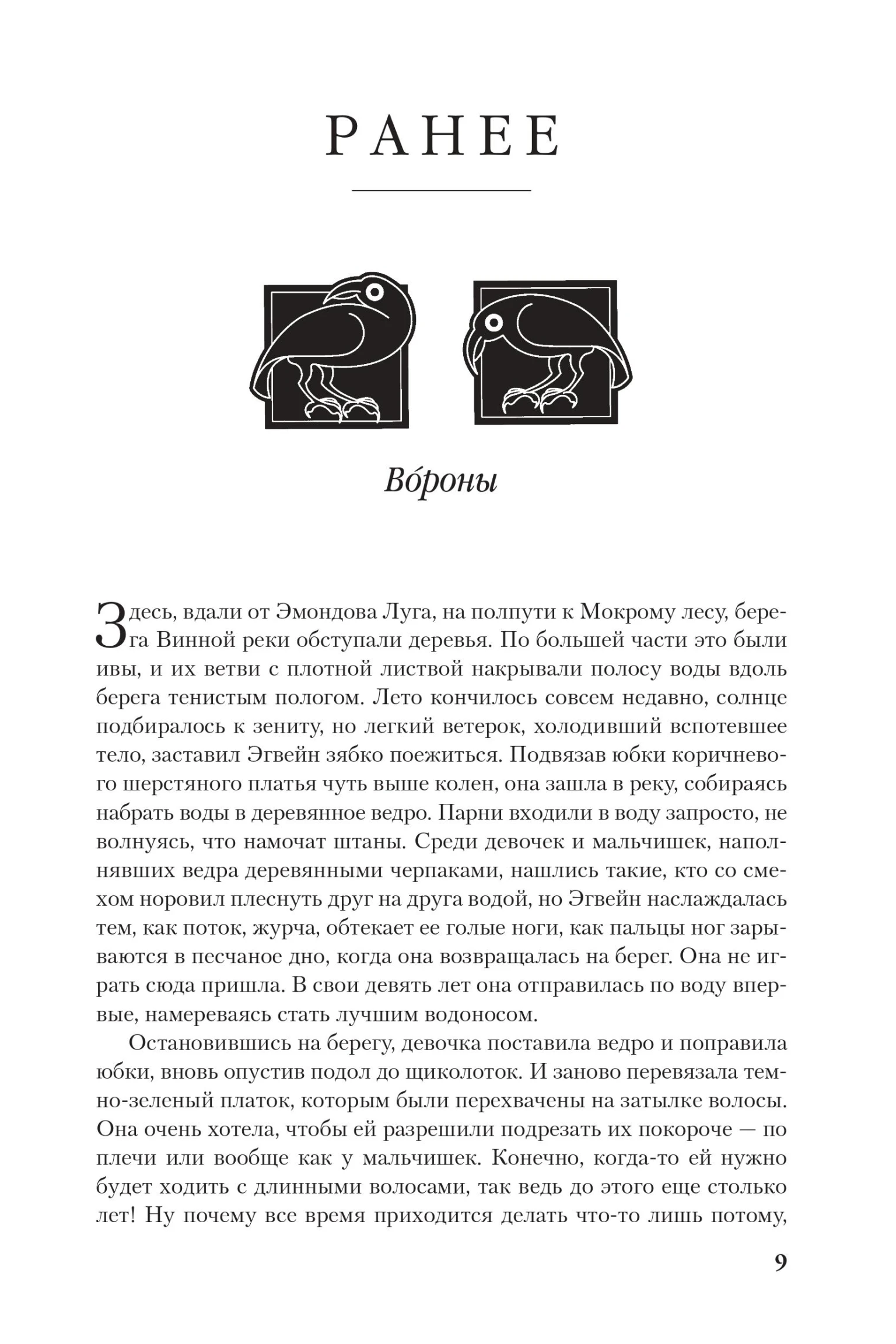 РАНЕЕ

Во́роны

Здесь, вдали от Эмондова Луга, на полпути к Мокрому лесу, берега Винной реки обступали деревья. По большей части это были ивы, и их ветви с плотной листвой накрывали полосу воды вдоль берега тенистым пологом. Лето кончилось совсем недавно, солнце подбиралось к зениту, но легкий ветерок, холодивший вспотевшее тело, заставил Эгвейн зябко поежиться. Подвязав юбки коричневого шерстяного платья чуть выше колен, она зашла в реку, собираясь набрать воды в деревянное ведро. Парни входили в воду запросто, не волнуясь, что намочат штаны. Среди девочек и мальчишек, наполнявших ведра деревянными черпаками, нашлись такие, кто со смехом норовил плеснуть друг на друга водой, но Эгвейн наслаждалась тем, как поток, журча, обтекает ее голые ноги, как пальцы ног зарываются в песчаное дно, когда она возвращалась на берег. Она не играть сюда пришла. В свои девять лет она отправилась по воду впервые, намереваясь стать лучшим водоносом.

Остановившись на берегу, девочка поставила ведро и поправила юбки, вновь опустив подол до щиколоток. И заново перевязала темно-зеленый платок, которым были перехвачены на затылке волосы. Она очень хотела, чтобы ей разрешили подрезать их покороче — по плечи или вообще как у мальчишек. Конечно, когда-то ей нужно будет ходить с длинными волосами, так ведь до этого еще столько лет! Ну почему все время приходится делать что-то лишь потому,

9